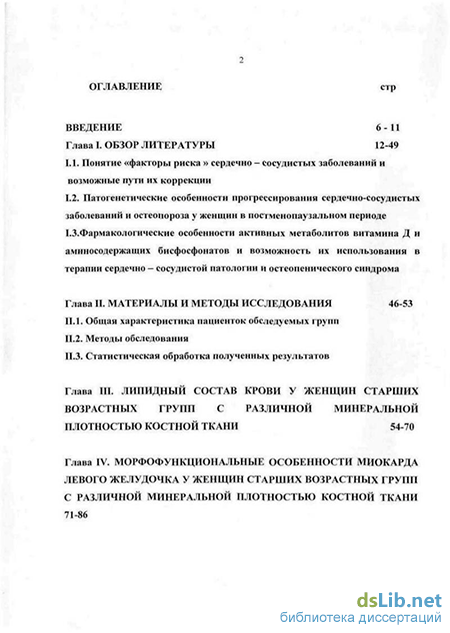 2

ОГЛАВЛЕНИЕ стр

ВВЕДЕНИЕ 6 - 11

Глава I. ОБЗОР ЛИТЕРАТУРЫ 12-49

I.1. Понятие «факторы риска » сердечно – сосудистых заболеваний и возможные пути их коррекции

I.2. Патогенетические особенности прогрессирования сердечно-сосудистых заболеваний и остеопороза у женщин в постменопаузальном периоде

I.3.Фармакологические особенности активных метаболитов витамина Д и аминосодержащих бисфосфонатов и возможность их использования в терапии сердечно – сосудистой патологии и остеопенического синдрома

Глава II. МАТЕРИАЛЫ И МЕТОДЫ ИССЛЕДОВАНИЯ 46-53

II.1. Общая характеристика пациенток обследуемых групп

II.2. Методы обследования

II.3. Статистическая обработка полученных результатов

Глава III. ЛИПИДНЫЙ СОСТАВ КРОВИ У ЖЕНЩИН СТАРШИХ ВОЗРАСТНЫХ ГРУПП С РАЗЛИЧНОЙ МИНЕРАЛЬНОЙ ПЛОТНОСТЬЮ КОСТНОЙ ТКАНИ 54-70

Глава IV. МОРФОФУНКЦИОНАЛЬНЫЕ ОСОБЕННОСТИ МИОКАРДА ЛЕВОГО ЖЕЛУДОЧКА У ЖЕНЩИН СТАРШИХ ВОЗРАСТНЫХ ГРУПП С РАЗЛИЧНОЙ МИНЕРАЛЬНОЙ ПЛОТНОСТЬЮ КОСТНОЙ ТКАНИ 71-86

dsLib.net
библиотека диссертаций